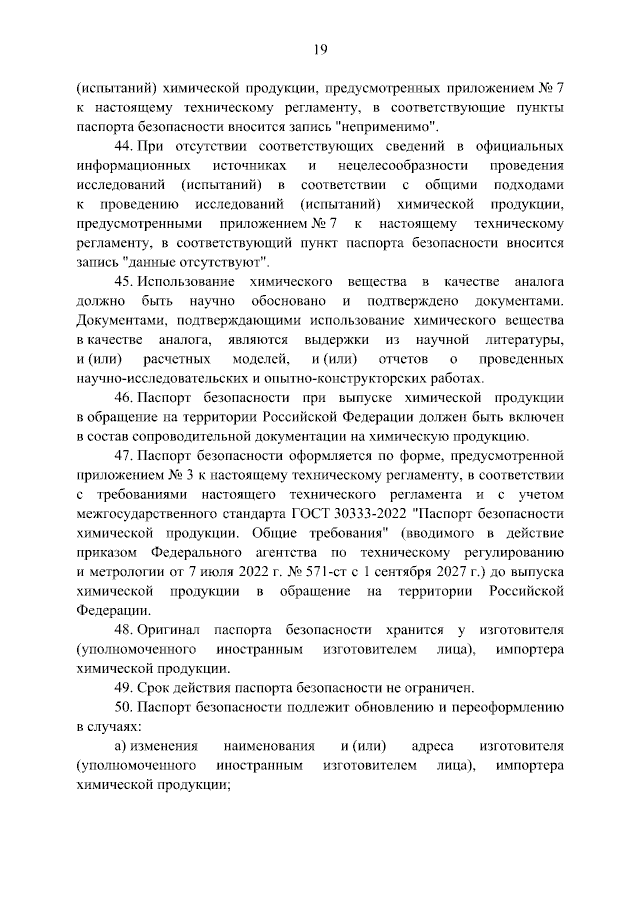 19

(испытаний) химической продукции, предусмотренных приложением № 7 к настоящему техническому регламенту, в соответствующие пункты паспорта безопасности вносится запись "неприменимо".

44. При отсутствии соответствующих сведений в официальных информационных источниках и нецелесообразности проведения исследований (испытаний) в соответствии с общими подходами к проведению исследований (испытаний) химической продукции, предусмотренными приложением № 7 к настоящему техническому регламенту, в соответствующий пункт паспорта безопасности вносится запись "данные отсутствуют".

45. Использование химического вещества в качестве аналога должно быть научно обосновано и подтверждено документами. Документами, подтверждающими использование химического вещества в качестве аналога, являются выдержки из научной литературы, и (или) расчетных моделей, и (или) отчетов о проведенных научно-исследовательских и опытно-конструкторских работах.

46. Паспорт безопасности при выпуске химической продукции в обращение на территории Российской Федерации должен быть включен в состав сопроводительной документации на химическую продукцию.

47. Паспорт безопасности оформляется по форме, предусмотренной приложением № 3 к настоящему техническому регламенту, в соответствии с требованиями настоящего технического регламента и с учетом межгосударственного стандарта ГОСТ 30333-2022 "Паспорт безопасности химической продукции. Общие требования" (вводимого в действие приказом Федерального агентства по техническому регулированию и метрологии от 7 июля 2022 г. № 571-ст с 1 сентября 2027 г.) до выпуска химической продукции в обращение на территории Российской Федерации.

48. Оригинал паспорта безопасности хранится у изготовителя (уполномоченного иностранным изготовителем лица), импортера химической продукции.

49. Срок действия паспорта безопасности не ограничен.

50. Паспорт безопасности подлежит обновлению и переоформлению в случаях:

а) изменения наименования и (или) адреса изготовителя (уполномоченного иностранным изготовителем лица), импортера химической продукции;